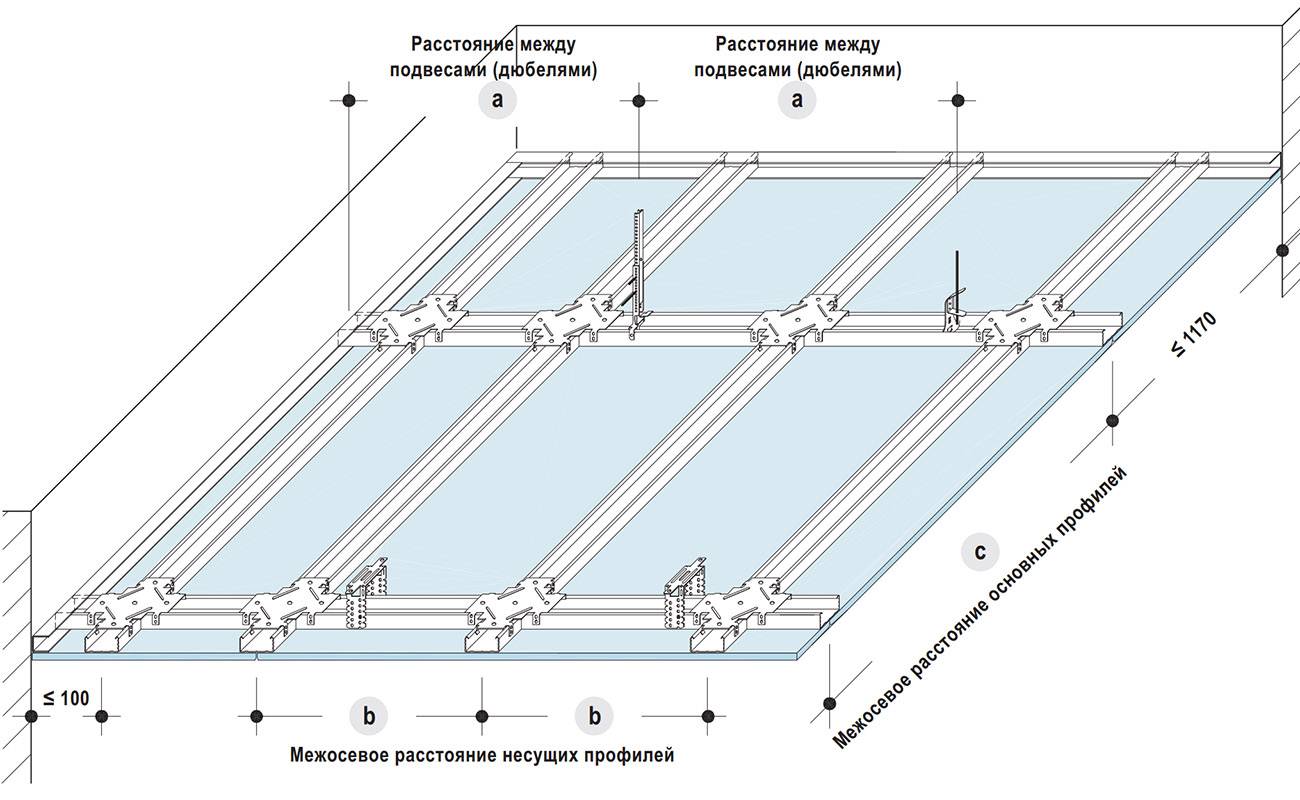 Расстояние между подвесами (дюбелями)

a

Расстояние между подвесами (дюбелями)

a

≤ 1170

c

Межосевое расстояние основных профилей

≤ 100

b

b

Межосевое расстояние несущих профилей